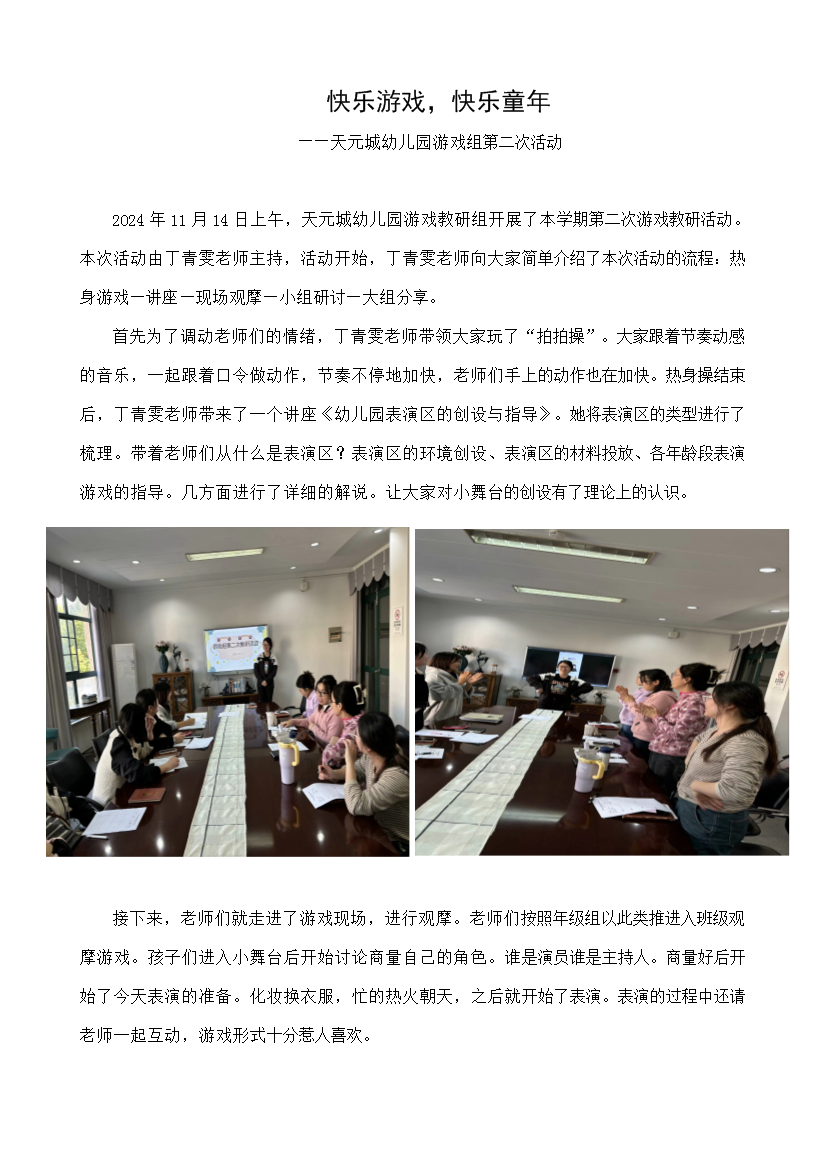 快乐游戏，快乐童年

——天元城幼儿园游戏组第二次活动

2024 年 11 月 14 日上午，天元城幼儿园游戏教研组开展了本学期第二次游戏教研活动。本次活动由丁青雯老师主持，活动开始，丁青雯老师向大家简单介绍了本次活动的流程：热身游戏—讲座—现场观摩—小组研讨—大组分享。

首先为了调动老师们的情绪，丁青雯老师带领大家玩了“拍拍操”。大家跟着节奏动感的音乐，一起跟着口令做动作，节奏不停地加快，老师们手上的动作也在加快。热身操结束后，丁青雯老师带来了一个讲座《幼儿园表演区的创设与指导》。她将表演区的类型进行了梳理。带着老师们从什么是表演区？表演区的环境创设、表演区的材料投放、各年龄段表演游戏的指导。几方面进行了详细的解说。让大家对小舞台的创设有了理论上的认识。

接下来，老师们就走进了游戏现场，进行观摩。老师们按照年级组以此类推进入班级观摩游戏。孩子们进入小舞台后开始讨论商量自己的角色。谁是演员谁是主持人。商量好后开始了今天表演的准备。化妆换衣服，忙的热火朝天，之后就开始了表演。表演的过程中还请老师一起互动，游戏形式十分惹人喜欢。